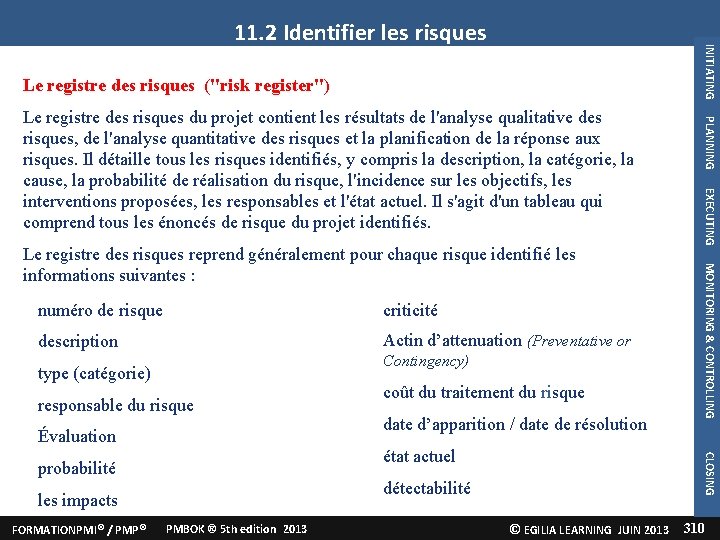 11.2 Identifier les risques

Le registre des risques ("risk register")

Le registre des risques du projet contient les résultats de l'analyse qualitative des risques, de l'analyse quantitative des risques et la planification de la réponse aux risques. Il détaille tous les risques identifiés, y compris la description, la catégorie, la cause, la probabilité de réalisation du risque, l'incidence sur les objectifs, les interventions proposées, les responsables et l'état actuel. Il s'agit d'un tableau qui comprend tous les énoncés de risque du projet identifiés.

Le registre des risques reprend généralement pour chaque risque identifié les informations suivantes :

numéro de risque

description

type (catégorie)

responsable du risque

Évaluation

probabilité

les impacts

criticité

Actin d'attenuation (Preventative or Contingency)

coût du traitement du risque

date d'apparition / date de résolution

état actuel

détectabilité

INITIATING PLANNING EXECUTING MONITORING & CONTROLLING CLOSING

FORMATIONPMI® / PMP® PMBOK ® 5th edition 2013

© EGILIA LEARNING JUIN 2013 310